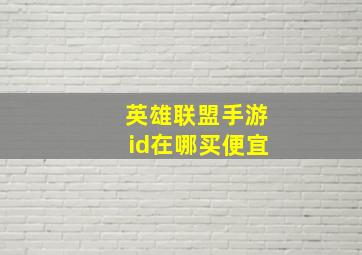 英雄联盟手游
id在哪买便宜